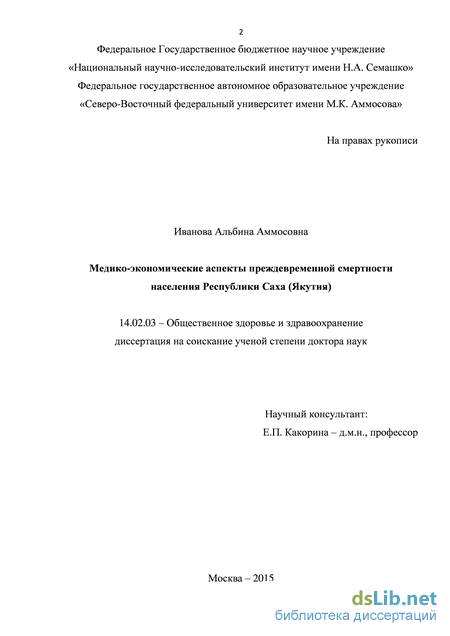 2

Федеральное Государственное бюджетное научное учреждение «Национальный научно-исследовательский институт имени Н.А. Семашко» Федеральное государственное автономное образовательное учреждение «Северо-Восточный федеральный университет имени М.К. Аммосова»

На правах рукописи

Иванова Альбина Аммосовна

Медико-экономические аспекты преждевременной смертности населения Республики Саха (Якутия)

14.02.03 – Общественное здоровье и здравоохранение диссертация на соискание ученой степени доктора наук

Научный консультант:
Е.П. Какорина – д.м.н., профессор

Москва – 2015

dsLib.net
библиотека диссертаций